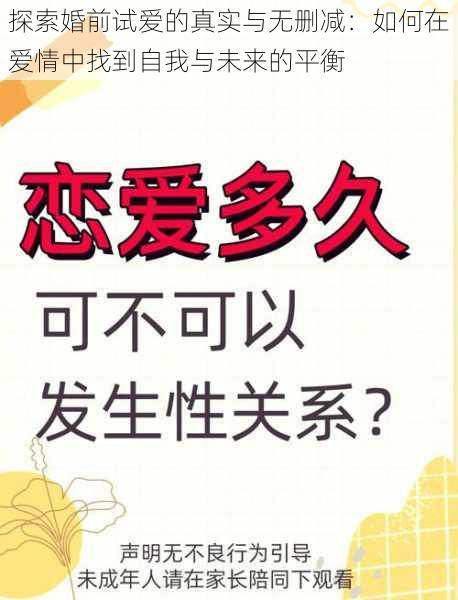 探索婚前试爱的真实与无删减：如何在爱情中找到自我与未来的平衡

恋爱多久

可不可以
发生性关系？

声明无不良行为引导
未成年人请在家长陪同下观看